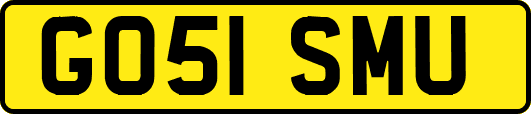 GO51 SMU